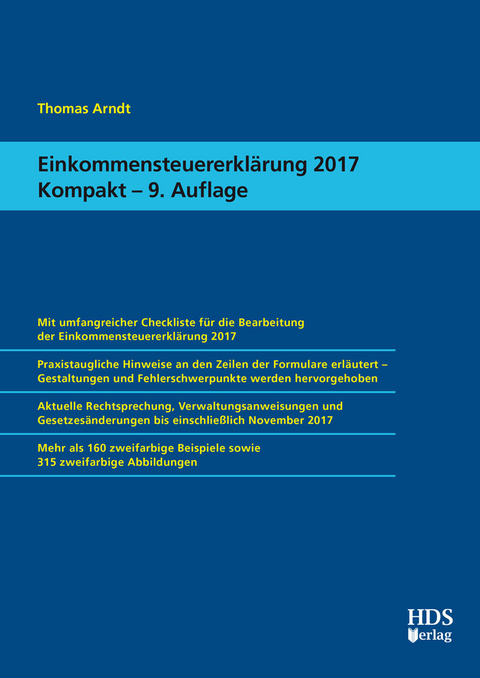 Thomas Arndt

Einkommensteuererklärung 2017
Kompakt – 9. Auflage

Mit umfangreicher Checkliste für die Bearbeitung der Einkommensteuererklärung 2017

Praxistaugliche Hinweise an den Zeilen der Formulare erläutert – Gestaltungen und Fehlerschwerpunkte werden hervorgehoben

Aktuelle Rechtsprechung, Verwaltungsanweisungen und Gesetzesänderungen bis einschließlich November 2017

Mehr als 160 zweifarbige Beispiele sowie 315 zweifarbige Abbildungen

HDS Verlag